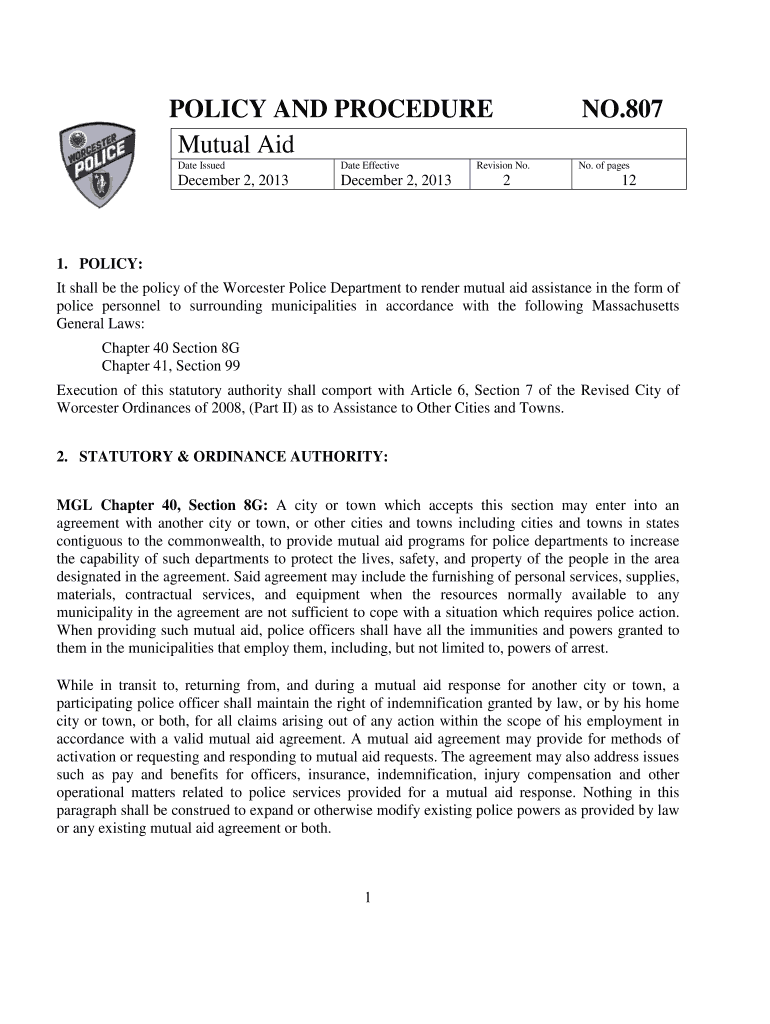 WORCESTER POLICE

POLICY AND PROCEDURE NO.807

Mutual Aid

| Date Issued | Date Effective | Revision No. | No. of pages |
|---|---|---|---|
| December 2, 2013 | December 2, 2013 | 2 | 12 |

1. POLICY:

It shall be the policy of the Worcester Police Department to render mutual aid assistance in the form of police personnel to surrounding municipalities in accordance with the following Massachusetts General Laws:

Chapter 40 Section 8G
Chapter 41, Section 99

Execution of this statutory authority shall comport with Article 6, Section 7 of the Revised City of Worcester Ordinances of 2008, (Part II) as to Assistance to Other Cities and Towns.

2. STATUTORY & ORDINANCE AUTHORITY:

MGL Chapter 40, Section 8G: A city or town which accepts this section may enter into an agreement with another city or town, or other cities and towns including cities and towns in states contiguous to the commonwealth, to provide mutual aid programs for police departments to increase the capability of such departments to protect the lives, safety, and property of the people in the area designated in the agreement. Said agreement may include the furnishing of personal services, supplies, materials, contractual services, and equipment when the resources normally available to any municipality in the agreement are not sufficient to cope with a situation which requires police action. When providing such mutual aid, police officers shall have all the immunities and powers granted to them in the municipalities that employ them, including, but not limited to, powers of arrest.

While in transit to, returning from, and during a mutual aid response for another city or town, a participating police officer shall maintain the right of indemnification granted by law, or by his home city or town, or both, for all claims arising out of any action within the scope of his employment in accordance with a valid mutual aid agreement. A mutual aid agreement may provide for methods of activation or requesting and responding to mutual aid requests. The agreement may also address issues such as pay and benefits for officers, insurance, indemnification, injury compensation and other operational matters related to police services provided for a mutual aid response. Nothing in this paragraph shall be construed to expand or otherwise modify existing police powers as provided by law or any existing mutual aid agreement or both.

1